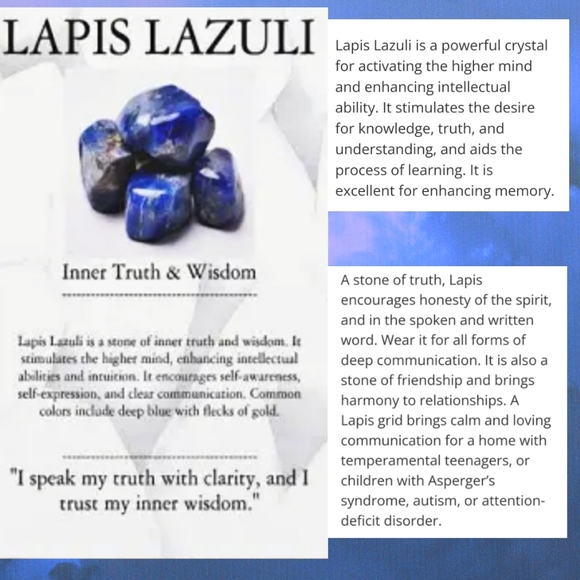 LAPIS LAZULI

Inner Truth & Wisdom

Lapis Lazuli is a stone of inner truth and wisdom. It stimulates the higher mind, enhancing intellectual abilities and intuition. It encourages self-awareness, self-expression, and clear communication. Common colors include deep blue with flecks of gold.

"I speak my truth with clarity, and I trust my inner wisdom."

Lapis Lazuli is a powerful crystal for activating the higher mind and enhancing intellectual ability. It stimulates the desire for knowledge, truth, and understanding, and aids the process of learning. It is excellent for enhancing memory.

A stone of truth, Lapis encourages honesty of the spirit, and in the spoken and written word. Wear it for all forms of deep communication. It is also a stone of friendship and brings harmony to relationships. A Lapis grid brings calm and loving communication for a home with temperamental teenagers, or children with Asperger's syndrome, autism, or attention-deficit disorder.